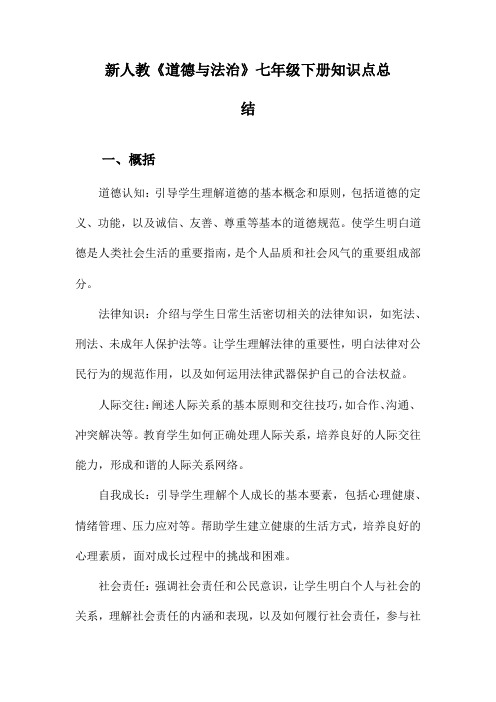 新人教《道德与法治》七年级下册知识点总结

一、概括

道德认知：引导学生理解道德的基本概念和原则，包括道德的定义、功能，以及诚信、友善、尊重等基本的道德规范。使学生明白道德是人类社会生活的重要指南，是个人品质和社会风气的重要组成部分。

法律知识：介绍与学生日常生活密切相关的法律知识，如宪法、刑法、未成年人保护法等。让学生理解法律的重要性，明白法律对公民行为的规范作用，以及如何运用法律武器保护自己的合法权益。

人际交往：阐述人际关系的基本原则和交往技巧，如合作、沟通、冲突解决等。教育学生如何正确处理人际关系，培养良好的人际交往能力，形成和谐的人际关系网络。

自我成长：引导学生理解个人成长的基本要素，包括心理健康、情绪管理、压力应对等。帮助学生建立健康的生活方式，培养良好的心理素质，面对成长过程中的挑战和困难。

社会责任：强调社会责任和公民意识，让学生明白个人与社会的关系，理解社会责任的内涵和表现，以及如何履行社会责任，参与社